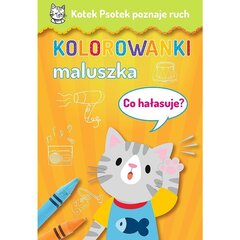 Kotek Psotek poznaje ruch

KOLOROWANKI
maluszka

Co hałasuje?